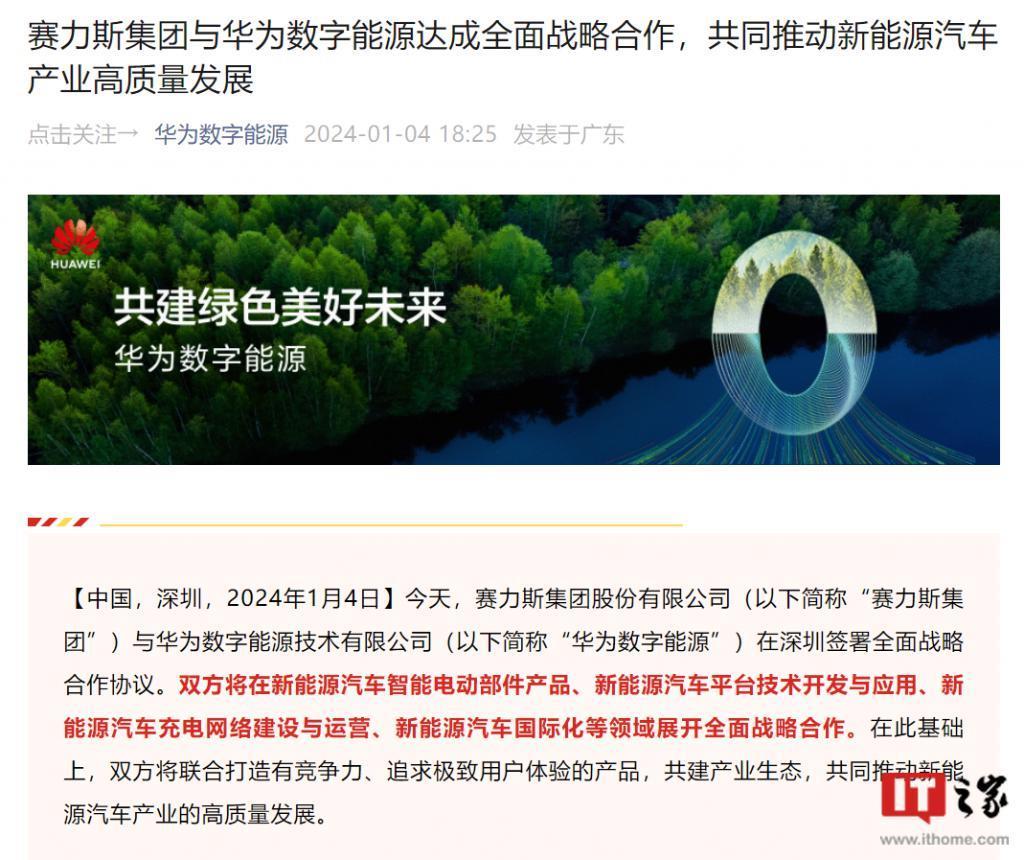 赛力斯集团与华为数字能源达成全面战略合作，共同推动新能源汽车产业高质量发展

点击关注→ 华为数字能源 2024-01-04 18:25 发表于广东

HUAWEI

共建绿色美好未来
华为数字能源

【中国，深圳，2024年1月4日】今天，赛力斯集团股份有限公司（以下简称“赛力斯集团”）与华为数字能源技术有限公司（以下简称“华为数字能源”）在深圳签署全面战略合作协议。双方将在新能源汽车智能电动部件产品、新能源汽车平台技术开发与应用、新能源汽车充电网络建设与运营、新能源汽车国际化等领域展开全面战略合作。在此基础上，双方将联合打造有竞争力、追求极致用户体验的产品，共建产业生态，共同推动新能源汽车产业的高质量发展。

IT之家
www.ithome.com